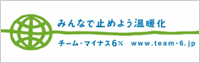 みんなで止めよう温暖化

チーム・マイナス6% www.team-6.jp